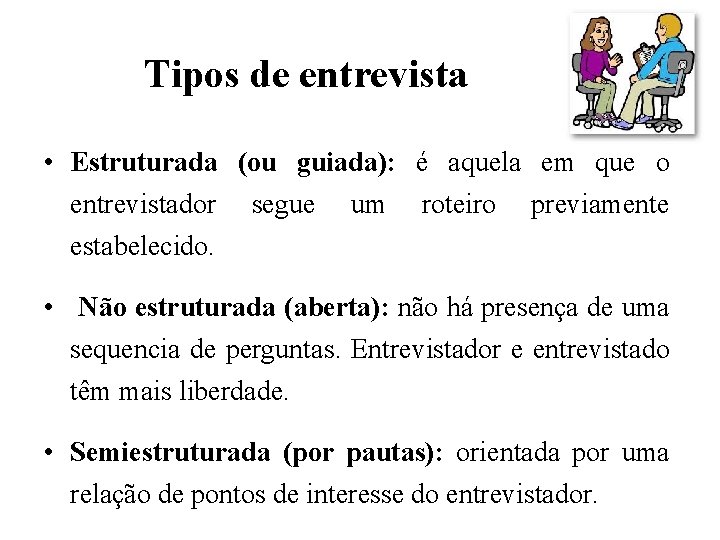 Tipos de entrevista

• Estruturada (ou guiada): é aquela em que o entrevistador segue um roteiro previamente estabelecido.

• Não estruturada (aberta): não há presença de uma sequencia de perguntas. Entrevistador e entrevistado têm mais liberdade.

• Semiestruturada (por pautas): orientada por uma relação de pontos de interesse do entrevistador.